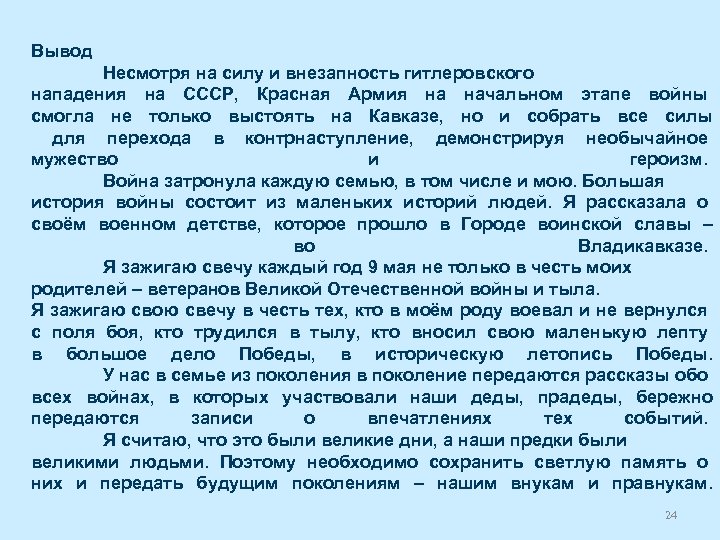 Вывод

Несмотря на силу и внезапность гитлеровского нападения на СССР, Красная Армия на начальном этапе войны смогла не только выстоять на Кавказе, но и собрать все силы для перехода в контрнаступление, демонстрируя необычайное мужество и героизм.

Война затронула каждую семью, в том числе и мою. Большая история войны состоит из маленьких историй людей. Я рассказала о своём военном детстве, которое прошло в Городе воинской славы – во Владикавказе.

Я зажигаю свечу каждый год 9 мая не только в честь моих родителей – ветеранов Великой Отечественной войны и тыла.
Я зажигаю свою свечу в честь тех, кто в моём роду воевал и не вернулся с поля боя, кто трудился в тылу, кто вносил свою маленькую лепту в большое дело Победы, в историческую летопись Победы.

У нас в семье из поколения в поколение передаются рассказы обо всех войнах, в которых участвовали наши деды, прадеды, бережно передаются записи о впечатлениях тех событий.

Я считаю, что это были великие дни, а наши предки были великими людьми. Поэтому необходимо сохранить светлую память о них и передать будущим поколениям – нашим внукам и правнукам.

24